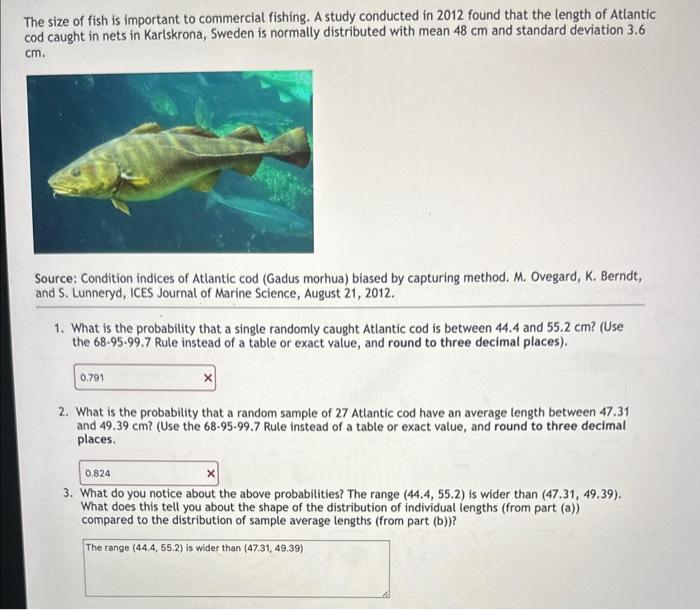 The size of fish is important to commercial fishing. A study conducted in 2012 found that the length of Atlantic cod caught in nets in Karlskrona, Sweden is normally distributed with mean 48 cm and standard deviation 3.6 cm.

Source: Condition indices of Atlantic cod (Gadus morhua) biased by capturing method. M. Ovegard, K. Berndt, and S. Lunneryd, ICES Journal of Marine Science, August 21, 2012.

1. What is the probability that a single randomly caught Atlantic cod is between 44.4 and 55.2 cm? (Use the 68-95-99.7 Rule instead of a table or exact value, and round to three decimal places).

0.791 ×

2. What is the probability that a random sample of 27 Atlantic cod have an average length between 47.31 and 49.39 cm? (Use the 68-95-99.7 Rule instead of a table or exact value, and round to three decimal places.

0.824 ×

3. What do you notice about the above probabilities? The range (44.4, 55.2) is wider than (47.31, 49.39). What does this tell you about the shape of the distribution of individual lengths (from part (a)) compared to the distribution of sample average lengths (from part (b))?

The range (44.4, 55.2) is wider than (47.31, 49.39)